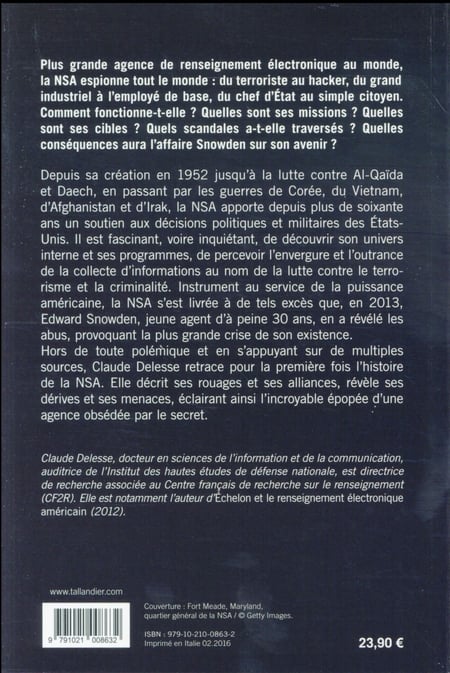 Plus grande agence de renseignement électronique au monde, la NSA espionne tout le monde : du terroriste au hacker, du grand industriel à l'employé de base, du chef d'État au simple citoyen. Comment fonctionne-t-elle ? Quelles sont ses missions ? Quelles sont ses cibles ? Quels scandales a-t-elle traversés ? Quelles conséquences aura l'affaire Snowden sur son avenir ?

Depuis sa création en 1952 jusqu'à la lutte contre Al-Qaïda et Daech, en passant par les guerres de Corée, du Vietnam, d'Afghanistan et d'Irak, la NSA apporte depuis plus de soixante ans un soutien aux décisions politiques et militaires des États-Unis. Il est fascinant, voire inquiétant, de découvrir son univers interne et ses programmes, de percevoir l'envergure et l'outrance de la collecte d'informations au nom de la lutte contre le terrorisme et la criminalité. Instrument au service de la puissance américaine, la NSA s'est livrée à de tels excès que, en 2013, Edward Snowden, jeune agent d'à peine 30 ans, en a révélé les abus, provoquant la plus grande crise de son existence.
Hors de toute polémique et en s'appuyant sur de multiples sources, Claude Delesse retrace pour la première fois l'histoire de la NSA. Elle décrit ses rouages et ses alliances, révèle ses dérives et ses menaces, éclairant ainsi l'incroyable épopée d'une agence obsédée par le secret.

Claude Delesse, docteur en sciences de l'information et de la communication, auditrice de l'Institut des hautes études de défense nationale, est directrice de recherche associée au Centre français de recherche sur le renseignement (CF2R). Elle est notamment l'auteur d'Echelon et le renseignement électronique américain (2012).

www.tallandier.com

9 791021 008632

Couverture : Fort Meade, Maryland, quartier général de la NSA / © Getty Images.

ISBN : 979-10-210-0863-2
Imprimé en Italie 02.2016

23,90 €